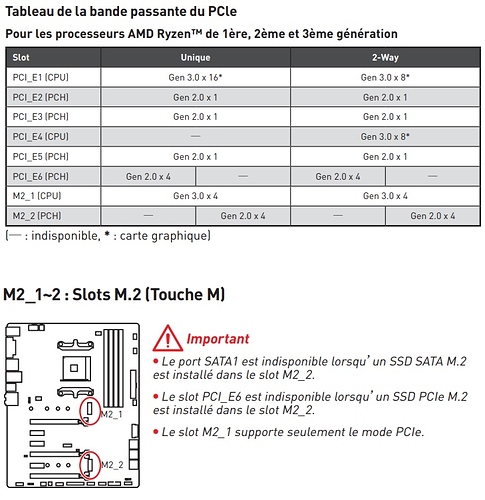 Tableau de la bande passante du PCIe

Pour les processeurs AMD Ryzen™ de 1ère, 2ème et 3ème génération

| Slot | Unique | | 2-Way | |
|---|---|---|---|---|
| PCI_E1 (CPU) | Gen 3.0 x 16* | | Gen 3.0 x 8* | |
| PCI_E2 (PCH) | Gen 2.0 x 1 | | Gen 2.0 x 1 | |
| PCI_E3 (PCH) | Gen 2.0 x 1 | | Gen 2.0 x 1 | |
| PCI_E4 (CPU) | — | | Gen 3.0 x 8* | |
| PCI_E5 (PCH) | Gen 2.0 x 1 | | Gen 2.0 x 1 | |
| PCI_E6 (PCH) | Gen 2.0 x 4 | — | Gen 2.0 x 4 | — |
| M2_1 (CPU) | Gen 3.0 x 4 | | Gen 3.0 x 4 | |
| M2_2 (PCH) | — | Gen 2.0 x 4 | — | Gen 2.0 x 4 |

(— : indisponible, * : carte graphique)

M2_1~2 : Slots M.2 (Touche M)

M2_1

M2_2

Important

• Le port SATA1 est indisponible lorsqu' un SSD SATA M.2 est installé dans le slot M2_2.

• Le slot PCI_E6 est indisponible lorsqu' un SSD PCIe M.2 est installé dans le slot M2_2.

• Le slot M2_1 supporte seulement le mode PCIe.